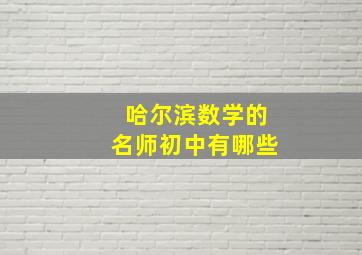 哈尔滨数学的
名师初中有哪些